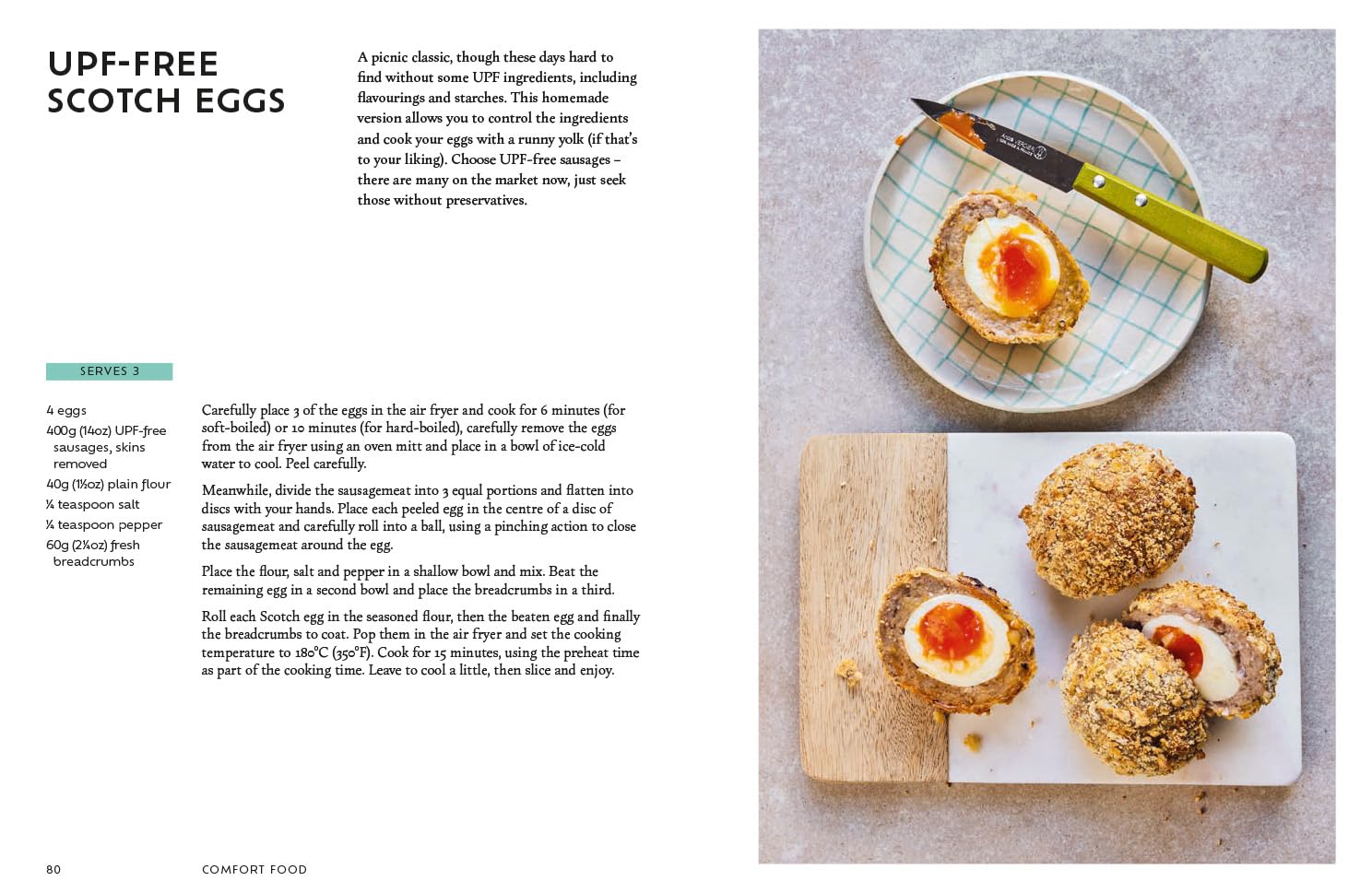 UPF-FREE SCOTCH EGGS

A picnic classic, though these days hard to find without some UPF ingredients, including flavourings and starches. This homemade version allows you to control the ingredients and cook your eggs with a runny yolk (if that's to your liking). Choose UPF-free sausages – there are many on the market now, just seek those without preservatives.

SERVES 3

4 eggs
400g (14oz) UPF-free sausages, skins removed
40g (1½oz) plain flour
¼ teaspoon salt
¼ teaspoon pepper
60g (2¼oz) fresh breadcrumbs

Carefully place 3 of the eggs in the air fryer and cook for 6 minutes (for soft-boiled) or 10 minutes (for hard-boiled), carefully remove the eggs from the air fryer using an oven mitt and place in a bowl of ice-cold water to cool. Peel carefully.

Meanwhile, divide the sausagemeat into 3 equal portions and flatten into discs with your hands. Place each peeled egg in the centre of a disc of sausagemeat and carefully roll into a ball, using a pinching action to close the sausagemeat around the egg.

Place the flour, salt and pepper in a shallow bowl and mix. Beat the remaining egg in a second bowl and place the breadcrumbs in a third.

Roll each Scotch egg in the seasoned flour, then the beaten egg and finally the breadcrumbs to coat. Pop them in the air fryer and set the cooking temperature to 180°C (350°F). Cook for 15 minutes, using the preheat time as part of the cooking time. Leave to cool a little, then slice and enjoy.

80 COMFORT FOOD